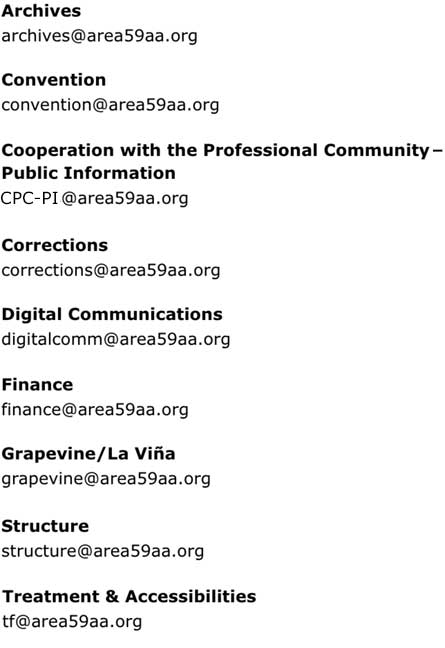 Archives
archives@area59aa.org

Convention
convention@area59aa.org

Cooperation with the Professional Community – Public Information
CPC-PI @area59aa.org

Corrections
corrections@area59aa.org

Digital Communications
digitalcomm@area59aa.org

Finance
finance@area59aa.org

Grapevine/La Viña
grapevine@area59aa.org

Structure
structure@area59aa.org

Treatment & Accessibilities
tf@area59aa.org